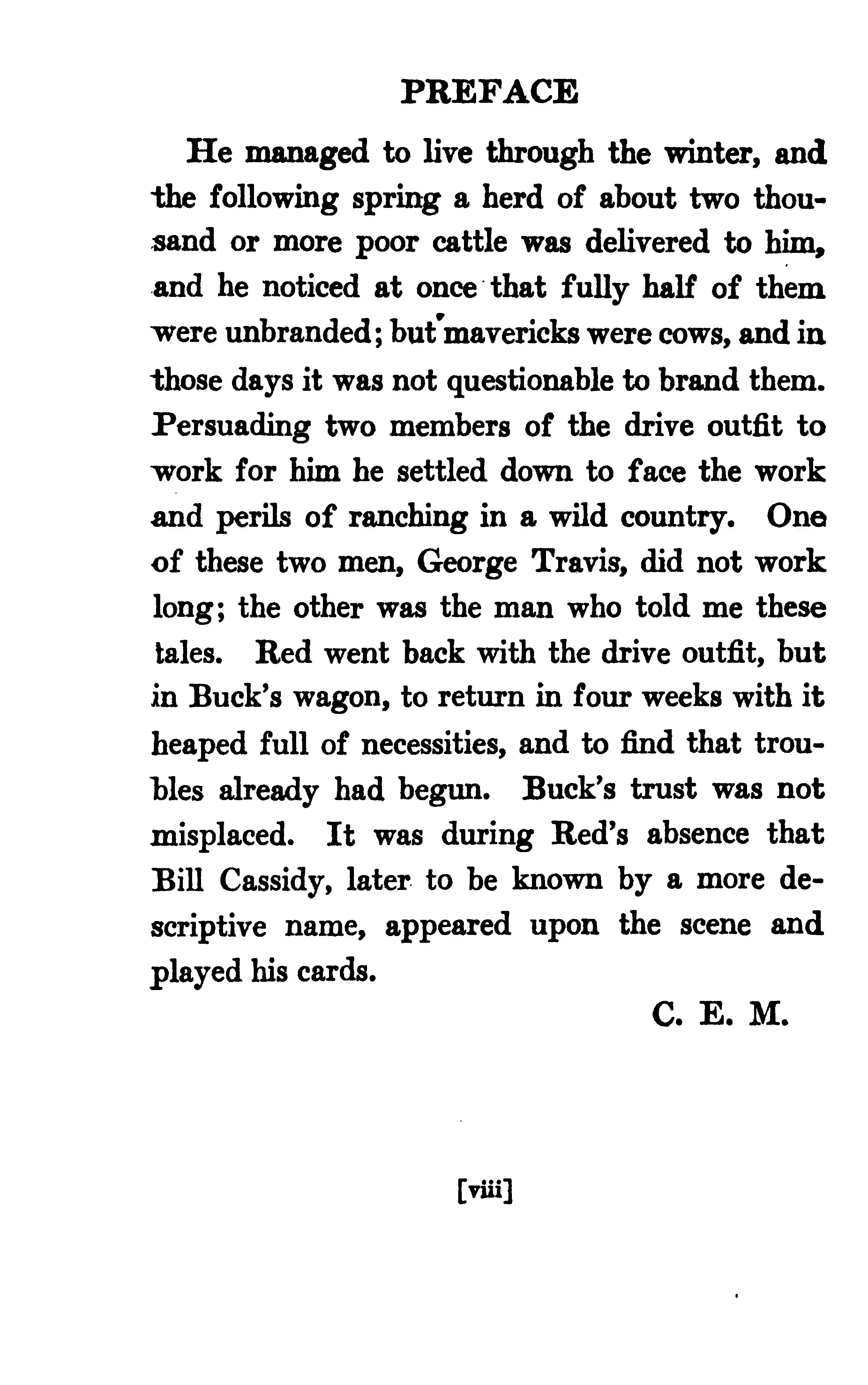 PREFACE

He managed to live through the winter, and the following spring a herd of about two thousand or more poor cattle was delivered to him, and he noticed at once that fully half of them were unbranded; but mavericks were cows, and in those days it was not questionable to brand them. Persuading two members of the drive outfit to work for him he settled down to face the work and perils of ranching in a wild country. One of these two men, George Travis, did not work long; the other was the man who told me these tales. Red went back with the drive outfit, but in Buck's wagon, to return in four weeks with it heaped full of necessities, and to find that troubles already had begun. Buck's trust was not misplaced. It was during Red's absence that Bill Cassidy, later to be known by a more descriptive name, appeared upon the scene and played his cards.

C. E. M.

[viii]